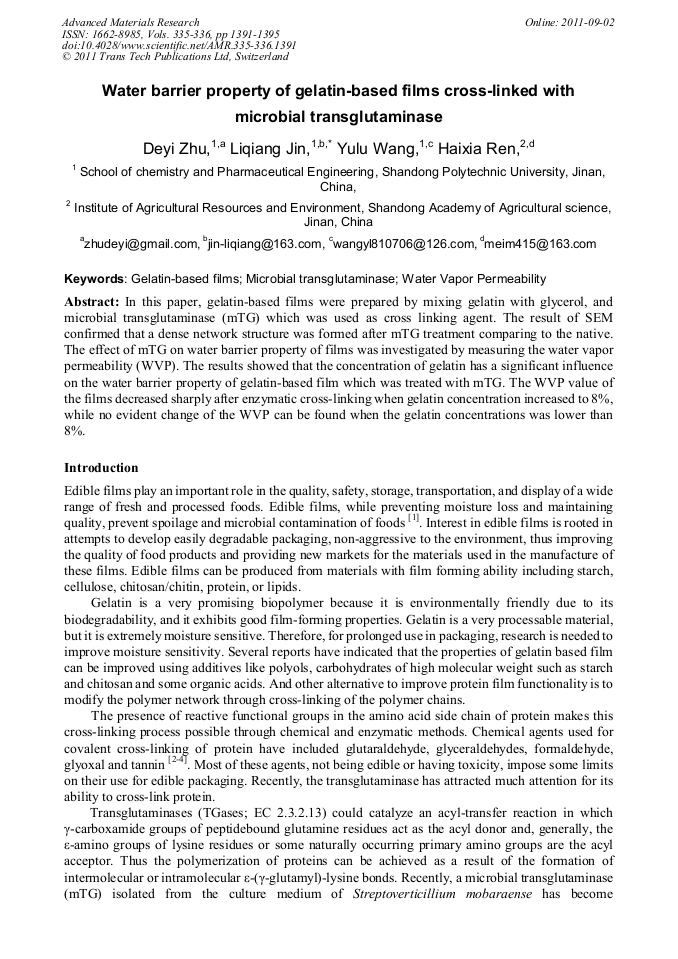 Advanced Materials Research
ISSN: 1662-8985, Vols. 335-336, pp 1391-1395
doi:10.4028/www.scientific.net/AMR.335-336.1391
© 2011 Trans Tech Publications Ltd, Switzerland

Online: 2011-09-02

Water barrier property of gelatin-based films cross-linked with microbial transglutaminase

Deyi Zhu,$^{1,a}$ Liqiang Jin,$^{1,b,*}$ Yulu Wang,$^{1,c}$ Haixia Ren,$^{2,d}$

$^1$ School of chemistry and Pharmaceutical Engineering, Shandong Polytechnic University, Jinan, China,

$^2$ Institute of Agricultural Resources and Environment, Shandong Academy of Agricultural science, Jinan, China

$^a$zhudeyi@gmail.com, $^b$jin-liqiang@163.com, $^c$wangyl810706@126.com, $^d$meim415@163.com

Keywords: Gelatin-based films; Microbial transglutaminase; Water Vapor Permeability

Abstract: In this paper, gelatin-based films were prepared by mixing gelatin with glycerol, and microbial transglutaminase (mTG) which was used as cross linking agent. The result of SEM confirmed that a dense network structure was formed after mTG treatment comparing to the native. The effect of mTG on water barrier property of films was investigated by measuring the water vapor permeability (WVP). The results showed that the concentration of gelatin has a significant influence on the water barrier property of gelatin-based film which was treated with mTG. The WVP value of the films decreased sharply after enzymatic cross-linking when gelatin concentration increased to 8%, while no evident change of the WVP can be found when the gelatin concentrations was lower than 8%.

Introduction

Edible films play an important role in the quality, safety, storage, transportation, and display of a wide range of fresh and processed foods. Edible films, while preventing moisture loss and maintaining quality, prevent spoilage and microbial contamination of foods $^{[1]}$. Interest in edible films is rooted in attempts to develop easily degradable packaging, non-aggressive to the environment, thus improving the quality of food products and providing new markets for the materials used in the manufacture of these films. Edible films can be produced from materials with film forming ability including starch, cellulose, chitosan/chitin, protein, or lipids.

Gelatin is a very promising biopolymer because it is environmentally friendly due to its biodegradability, and it exhibits good film-forming properties. Gelatin is a very processable material, but it is extremely moisture sensitive. Therefore, for prolonged use in packaging, research is needed to improve moisture sensitivity. Several reports have indicated that the properties of gelatin based film can be improved using additives like polyols, carbohydrates of high molecular weight such as starch and chitosan and some organic acids. And other alternative to improve protein film functionality is to modify the polymer network through cross-linking of the polymer chains.

The presence of reactive functional groups in the amino acid side chain of protein makes this cross-linking process possible through chemical and enzymatic methods. Chemical agents used for covalent cross-linking of protein have included glutaraldehyde, glyceraldehydes, formaldehyde, glyoxal and tannin $^{[2-4]}$. Most of these agents, not being edible or having toxicity, impose some limits on their use for edible packaging. Recently, the transglutaminase has attracted much attention for its ability to cross-link protein.

Transglutaminases (TGases; EC 2.3.2.13) could catalyze an acyl-transfer reaction in which γ-carboxamide groups of peptidebound glutamine residues act as the acyl donor and, generally, the ε-amino groups of lysine residues or some naturally occurring primary amino groups are the acyl acceptor. Thus the polymerization of proteins can be achieved as a result of the formation of intermolecular or intramolecular ε-(γ-glutamyl)-lysine bonds. Recently, a microbial transglutaminase (mTG) isolated from the culture medium of Streptoverticillium mobaraense has become